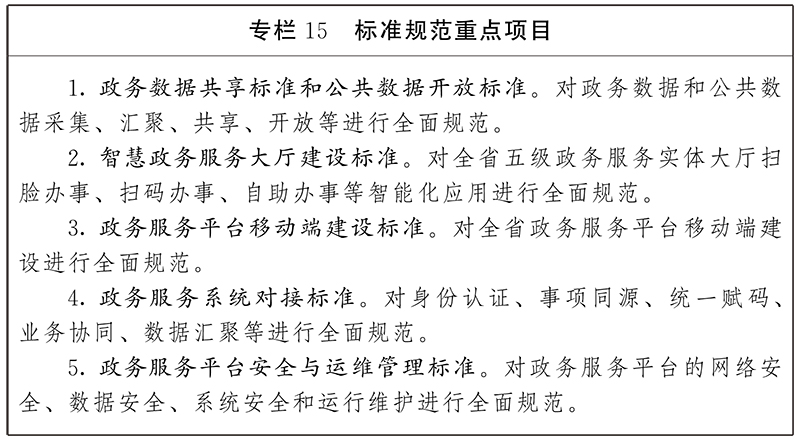 专栏 15　标准规范重点项目

1. 政务数据共享标准和公共数据开放标准。对政务数据和公共数据采集、汇聚、共享、开放等进行全面规范。

2. 智慧政务服务大厅建设标准。对全省五级政务服务实体大厅扫脸办事、扫码办事、自助办事等智能化应用进行全面规范。

3. 政务服务平台移动端建设标准。对全省政务服务平台移动端建设进行全面规范。

4. 政务服务系统对接标准。对身份认证、事项同源、统一赋码、业务协同、数据汇聚等进行全面规范。

5. 政务服务平台安全与运维管理标准。对政务服务平台的网络安全、数据安全、系统安全和运行维护进行全面规范。